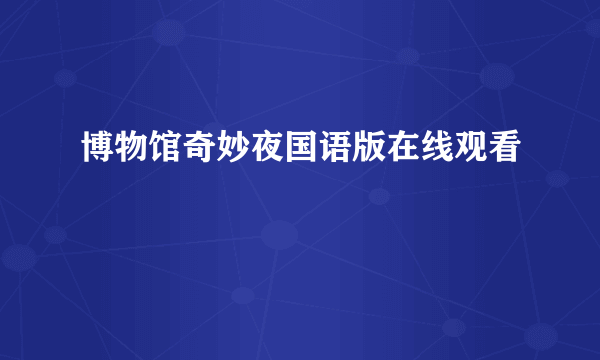 博物馆奇妙夜国语版在线观看